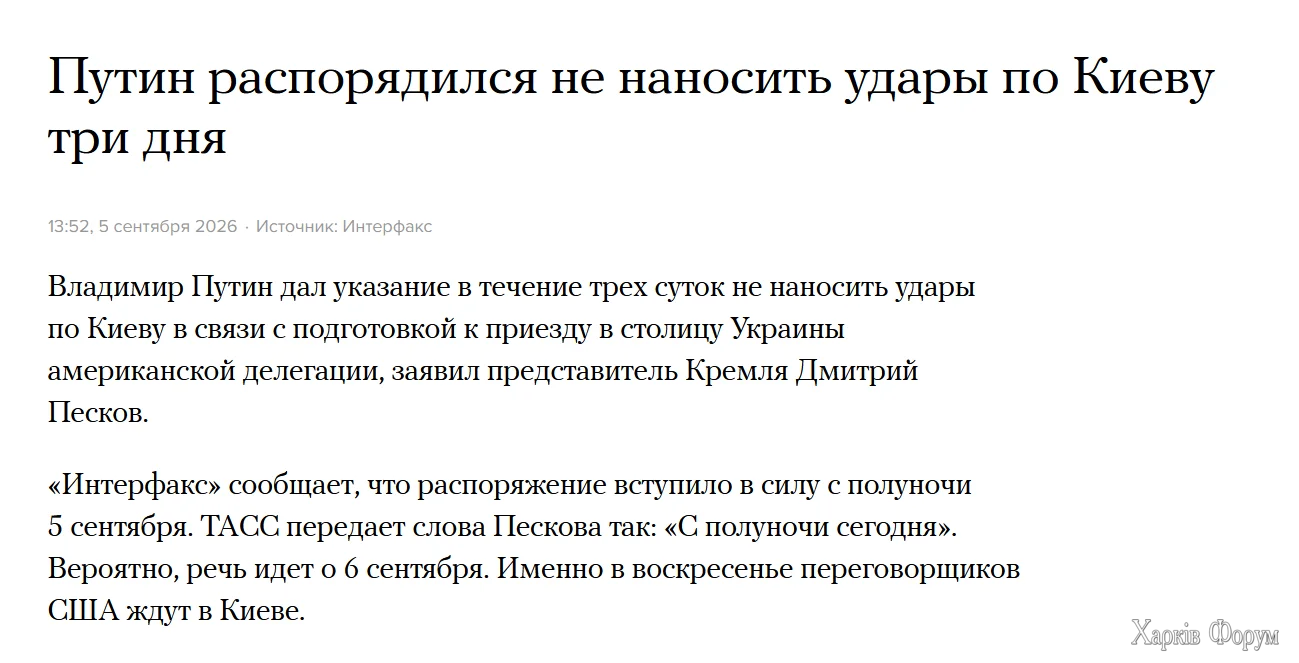 Путин распорядился не наносить удары по Киеву три дня

13:52, 5 сентября 2026 · Источник: Интерфакс

Владимир Путин дал указание в течение трех суток не наносить удары по Киеву в связи с подготовкой к приезду в столицу Украины американской делегации, заявил представитель Кремля Дмитрий Песков.

«Интерфакс» сообщает, что распоряжение вступило в силу с полуночи 5 сентября. ТАСС передает слова Пескова так: «С полуночи сегодня». Вероятно, речь идет о 6 сентября. Именно в воскресенье переговорщиков США ждут в Киеве.

Харків Форум